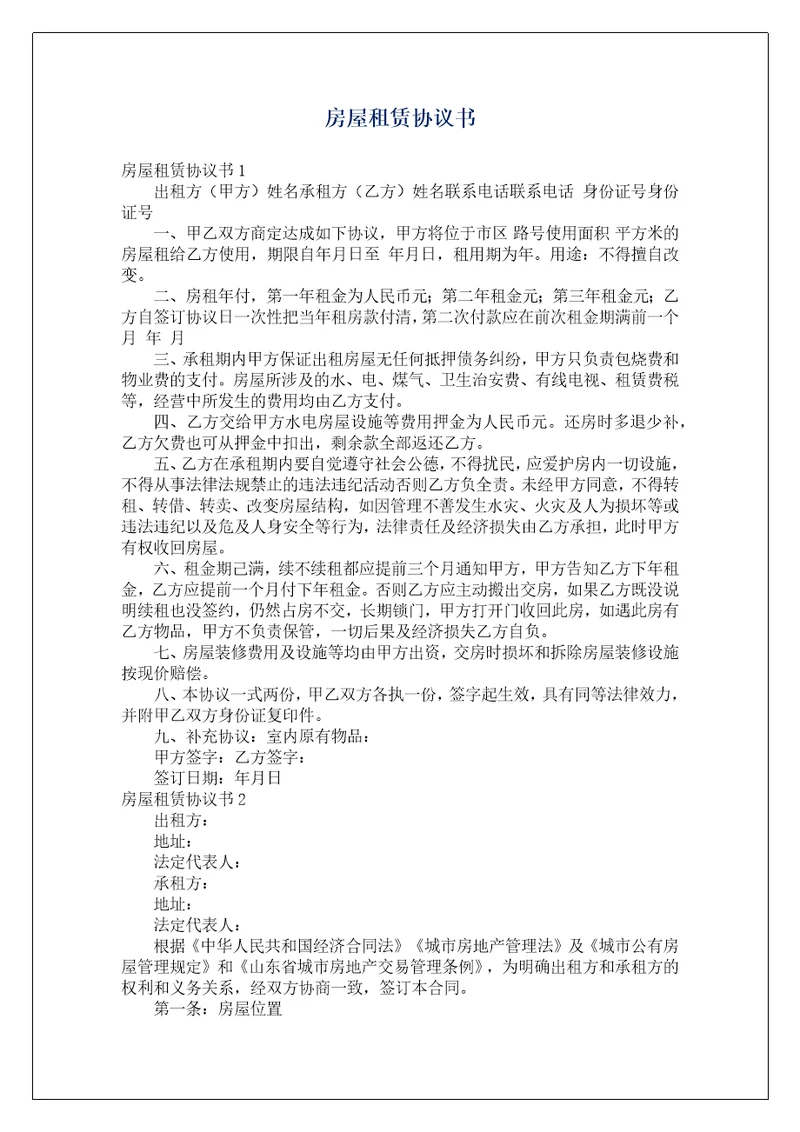 房屋租赁协议书

房屋租赁协议书 1

出租方（甲方）姓名承租方（乙方）姓名联系电话联系电话 身份证号身份证号

一、甲乙双方商定达成如下协议，甲方将位于市区 路号使用面积 平方米的房屋租给乙方使用，期限自年月日至 年月日，租用期为年。用途：不得擅自改变。

二、房租年付，第一年租金为人民币元；第二年租金元；第三年租金元；乙方自签订协议日一次性把当年租房款付清，第二次付款应在前次租金期满前一个月 年 月

三、承租期内甲方保证出租房屋无任何抵押债务纠纷，甲方只负责包烧费和物业费的支付。房屋所涉及的水、电、煤气、卫生治安费、有线电视、租赁费税等，经营中所发生的费用均由乙方支付。

四、乙方交给甲方水电房屋设施等费用押金为人民币元。还房时多退少补，乙方欠费也可从押金中扣出，剩余款全部返还乙方。

五、乙方在承租期内要自觉遵守社会公德，不得扰民，应爱护房内一切设施，不得从事法律法规禁止的违法违纪活动否则乙方负全责。未经甲方同意，不得转租、转借、转卖、改变房屋结构，如因管理不善发生水灾、火灾及人为损坏等或违法违纪以及危及人身安全等行为，法律责任及经济损失由乙方承担，此时甲方有权收回房屋。

六、租金期已满，续不续租都应提前三个月通知甲方，甲方告知乙方下年租金，乙方应提前一个月付下年租金。否则乙方应主动搬出交房，如果乙方既没说明续租也没签约，仍然占房不交，长期锁门，甲方打开门收回此房，如遇此房有乙方物品，甲方不负责保管，一切后果及经济损失乙方自负。

七、房屋装修费用及设施等均由甲方出资，交房时损坏和拆除房屋装修设施按现价赔偿。

八、本协议一式两份，甲乙双方各执一份，签字起生效，具有同等法律效力，并附甲乙双方身份证复印件。

九、补充协议：室内原有物品：

甲方签字：乙方签字：

签订日期：年月日

房屋租赁协议书 2

出租方：

地址：

法定代表人：

承租方：

地址：

法定代表人：

根据《中华人民共和国经济合同法》《城市房地产管理法》及《城市公有房屋管理规定》和《山东省城市房地产交易管理条例》，为明确出租方和承租方的权利和义务关系，经双方协商一致，签订本合同。

第一条：房屋位置